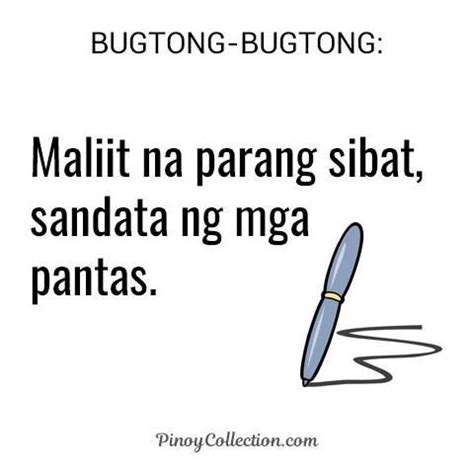 BUGTONG-BUGTONG:

Maliit na parang sibat, sandata ng mga pantas.

PinoyCollection.com